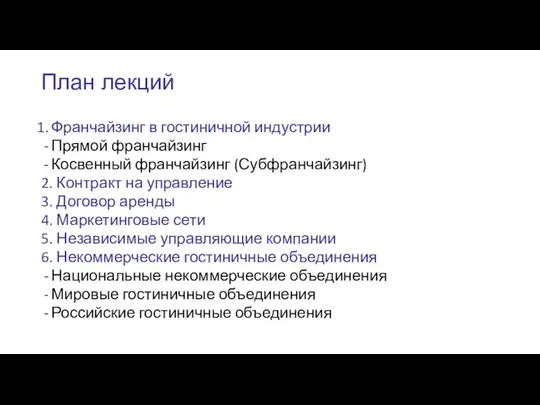 План лекций

1. Франчайзинг в гостиничной индустрии
- Прямой франчайзинг
- Косвенный франчайзинг (Субфранчайзинг)
2. Контракт на управление
3. Договор аренды
4. Маркетинговые сети
5. Независимые управляющие компании
6. Некоммерческие гостиничные объединения
- Национальные некоммерческие объединения
- Мировые гостиничные объединения
- Российские гостиничные объединения